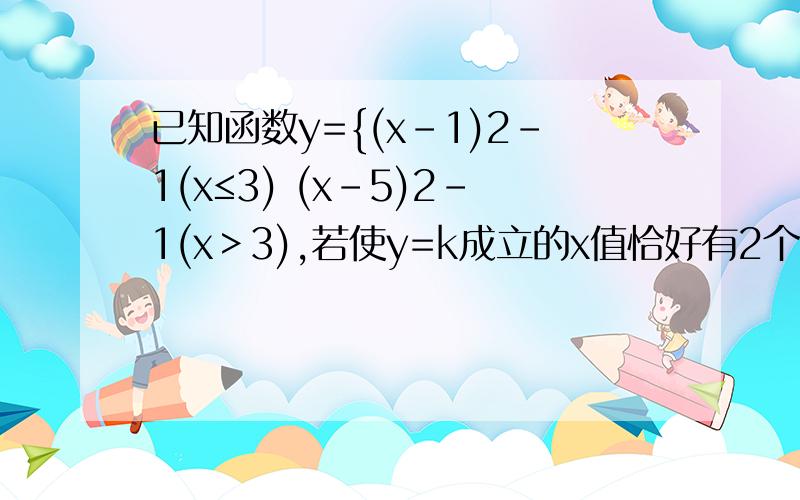 已知函数y={(x－1)2－1(x≤3) (x－5)2－1(x＞3),若使y=k成立的x值恰好有2个